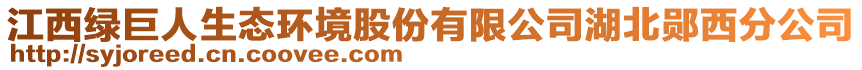 江西绿巨人生态环境股份有限公司湖北郧西分公司
http://syjoreed.cn.coovee.com